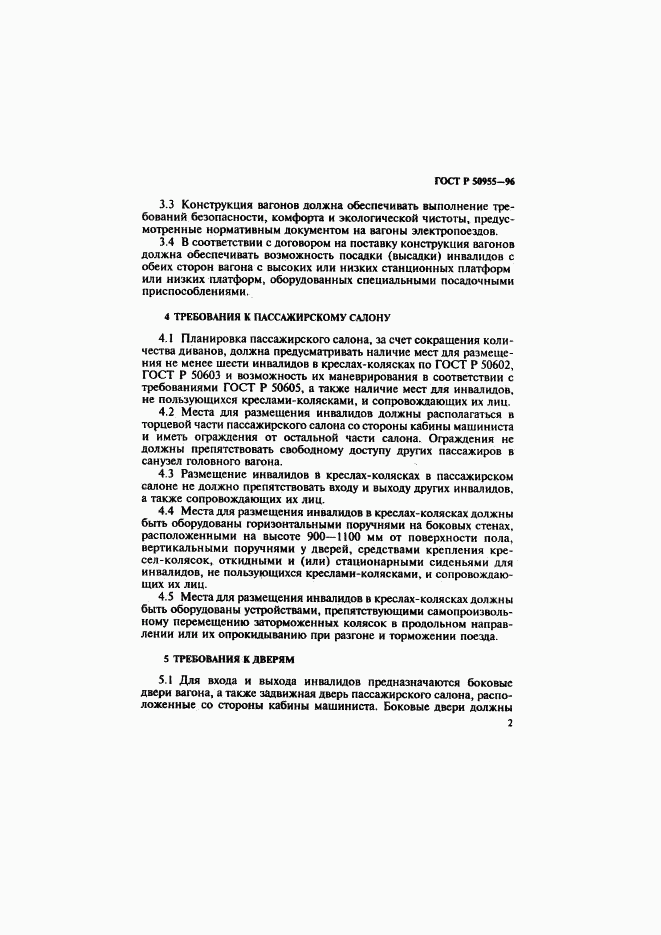 ГОСТ Р 50955—96

3.3 Конструкция вагонов должна обеспечивать выполнение требований безопасности, комфорта и экологической чистоты, предусмотренные нормативным документом на вагоны электропоездов.

3.4 В соответствии с договором на поставку конструкция вагонов должна обеспечивать возможность посадки (высадки) инвалидов с обеих сторон вагона с высоких или низких станционных платформ или низких платформ, оборудованных специальными посадочными приспособлениями.

4 ТРЕБОВАНИЯ К ПАССАЖИРСКОМУ САЛОНУ

4.1 Планировка пассажирского салона, за счет сокращения количества диванов, должна предусматривать наличие мест для размещения не менее шести инвалидов в креслах-колясках по ГОСТ Р 50602, ГОСТ Р 50603 и возможность их маневрирования в соответствии с требованиями ГОСТ Р 50605, а также наличие мест для инвалидов, не пользующихся креслами-колясками, и сопровождающих их лиц.

4.2 Места для размещения инвалидов должны располагаться в торцевой части пассажирского салона со стороны кабины машиниста и иметь ограждения от остальной части салона. Ограждения не должны препятствовать свободному доступу других пассажиров в санузел головного вагона.

4.3 Размещение инвалидов в креслах-колясках в пассажирском салоне не должно препятствовать входу и выходу других инвалидов, а также сопровождающих их лиц.

4.4 Места для размещения инвалидов в креслах-колясках должны быть оборудованы горизонтальными поручнями на боковых стенах, расположенными на высоте 900—1100 мм от поверхности пола, вертикальными поручнями у дверей, средствами крепления кресел-колясок, откидными и (или) стационарными сиденьями для инвалидов, не пользующихся креслами-колясками, и сопровождающих их лиц.

4.5 Места для размещения инвалидов в креслах-колясках должны быть оборудованы устройствами, препятствующими самопроизвольному перемещению заторможенных колясок в продольном направлении или их опрокидыванию при разгоне и торможении поезда.

5 ТРЕБОВАНИЯ К ДВЕРЯМ

5.1 Для входа и выхода инвалидов предназначаются боковые двери вагона, а также задвижная дверь пассажирского салона, расположенные со стороны кабины машиниста. Боковые двери должны

2